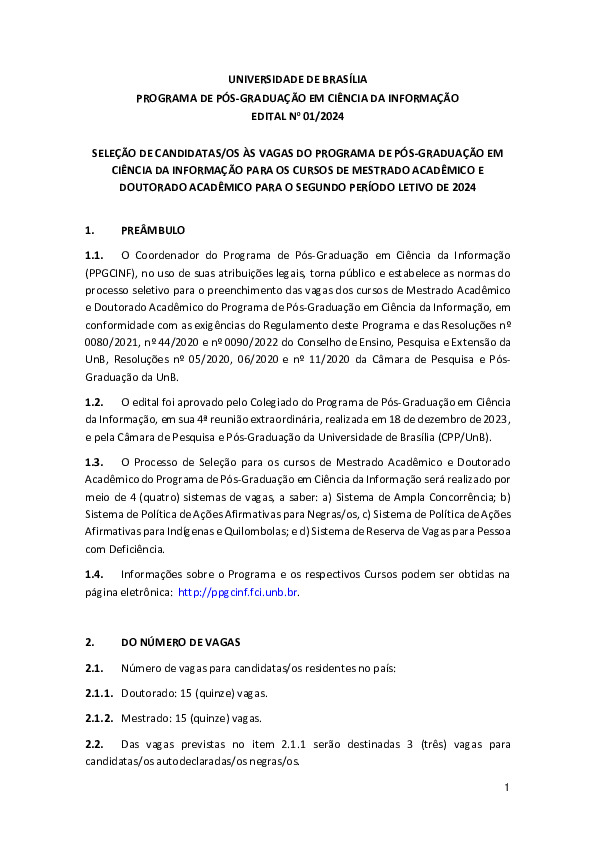 UNIVERSIDADE DE BRASÍLIA
PROGRAMA DE PÓS-GRADUAÇÃO EM CIÊNCIA DA INFORMAÇÃO
EDITAL Nº 01/2024

SELEÇÃO DE CANDIDATAS/OS ÀS VAGAS DO PROGRAMA DE PÓS-GRADUAÇÃO EM CIÊNCIA DA INFORMAÇÃO PARA OS CURSOS DE MESTRADO ACADÊMICO E DOUTORADO ACADÊMICO PARA O SEGUNDO PERÍODO LETIVO DE 2024

1. PREÂMBULO

1.1. O Coordenador do Programa de Pós-Graduação em Ciência da Informação (PPGCINF), no uso de suas atribuições legais, torna público e estabelece as normas do processo seletivo para o preenchimento das vagas dos cursos de Mestrado Acadêmico e Doutorado Acadêmico do Programa de Pós-Graduação em Ciência da Informação, em conformidade com as exigências do Regulamento deste Programa e das Resoluções nº 0080/2021, nº 44/2020 e nº 0090/2022 do Conselho de Ensino, Pesquisa e Extensão da UnB, Resoluções nº 05/2020, 06/2020 e nº 11/2020 da Câmara de Pesquisa e Pós-Graduação da UnB.

1.2. O edital foi aprovado pelo Colegiado do Programa de Pós-Graduação em Ciência da Informação, em sua 4ª reunião extraordinária, realizada em 18 de dezembro de 2023, e pela Câmara de Pesquisa e Pós-Graduação da Universidade de Brasília (CPP/UnB).

1.3. O Processo de Seleção para os cursos de Mestrado Acadêmico e Doutorado Acadêmico do Programa de Pós-Graduação em Ciência da Informação será realizado por meio de 4 (quatro) sistemas de vagas, a saber: a) Sistema de Ampla Concorrência; b) Sistema de Política de Ações Afirmativas para Negras/os, c) Sistema de Política de Ações Afirmativas para Indígenas e Quilombolas; e d) Sistema de Reserva de Vagas para Pessoa com Deficiência.

1.4. Informações sobre o Programa e os respectivos Cursos podem ser obtidas na página eletrônica: http://ppgcinf.fci.unb.br.

2. DO NÚMERO DE VAGAS

2.1. Número de vagas para candidatas/os residentes no país:

2.1.1. Doutorado: 15 (quinze) vagas.

2.1.2. Mestrado: 15 (quinze) vagas.

2.2. Das vagas previstas no item 2.1.1 serão destinadas 3 (três) vagas para candidatas/os autodeclaradas/os negras/os.

1